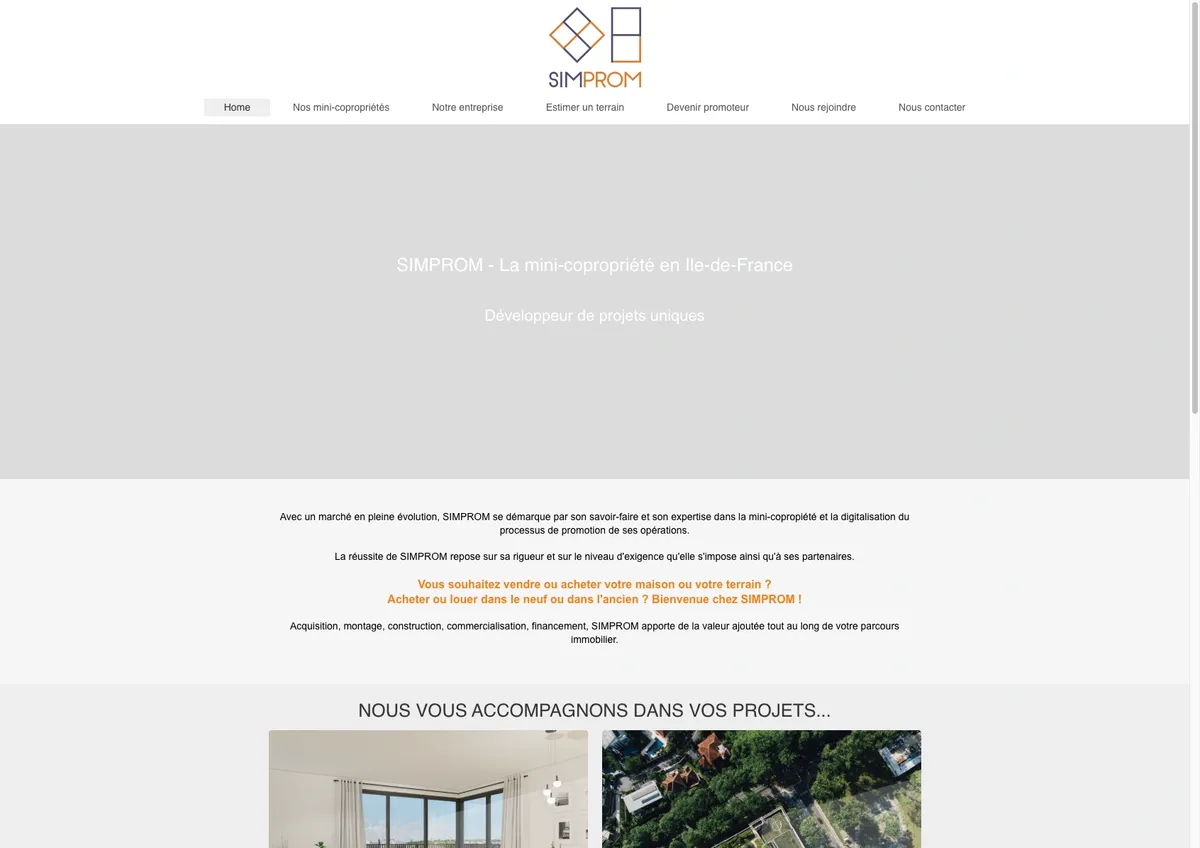 SIMPROM

Home Nos mini-copropriétés Notre entreprise Estimer un terrain Devenir promoteur Nous rejoindre Nous contacter

SIMPROM - La mini-copropriété en Ile-de-France

Développeur de projets uniques

Avec un marché en pleine évolution, SIMPROM se démarque par son savoir-faire et son expertise dans la mini-copropiété et la digitalisation du processus de promotion de ses opérations.

La réussite de SIMPROM repose sur sa rigueur et sur le niveau d'exigence qu'elle s'impose ainsi qu'à ses partenaires.

Vous souhaitez vendre ou acheter votre maison ou votre terrain ?
Acheter ou louer dans le neuf ou dans l'ancien ? Bienvenue chez SIMPROM !

Acquisition, montage, construction, commercialisation, financement, SIMPROM apporte de la valeur ajoutée tout au long de votre parcours immobilier.

NOUS VOUS ACCOMPAGNONS DANS VOS PROJETS...